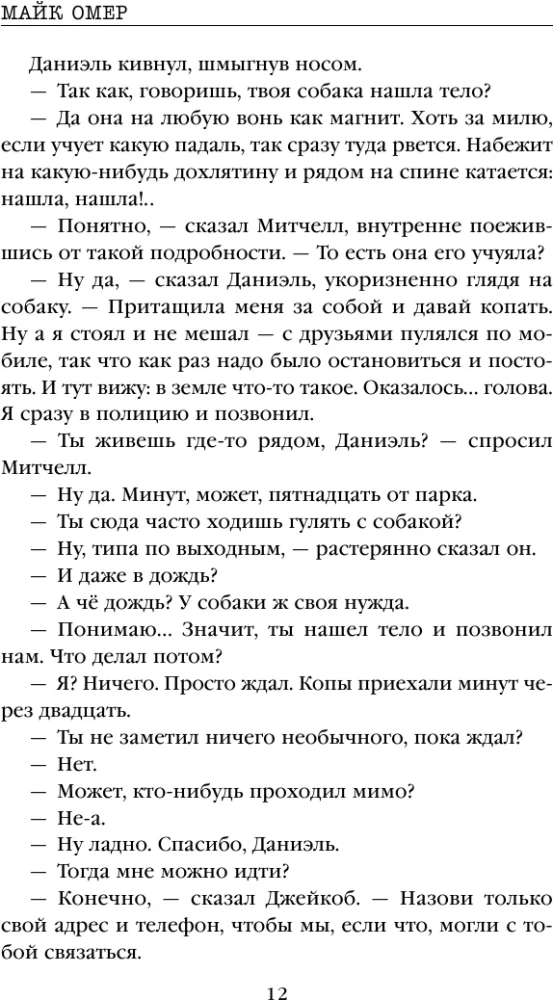 МАЙК ОМЕР

Даниэль кивнул, шмыгнув носом.

— Так как, говоришь, твоя собака нашла тело?

— Да она на любую вонь как магнит. Хоть за милю, если учует какую падаль, так сразу туда рвется. Набежит на какую-нибудь дохлятину и рядом на спине катается: нашла, нашла!..

— Понятно, — сказал Митчелл, внутренне поежившись от такой подробности. — То есть она его учуяла?

— Ну да, — сказал Даниэль, укоризненно глядя на собаку. — Притащила меня за собой и давай копать. Ну а я стоял и не мешал — с друзьями пулялся по мобиле, так что как раз надо было остановиться и постоять. И тут вижу: в земле что-то такое. Оказалось... голова. Я сразу в полицию и позвонил.

— Ты живешь где-то рядом, Даниэль? — спросил Митчелл.

— Ну да. Минут, может, пятнадцать от парка.

— Ты сюда часто ходишь гулять с собакой?

— Ну, типа по выходным, — растерянно сказал он.

— И даже в дождь?

— А чё дождь? У собаки ж своя нужда.

— Понимаю... Значит, ты нашел тело и позвонил нам. Что делал потом?

— Я? Ничего. Просто ждал. Копы приехали минут через двадцать.

— Ты не заметил ничего необычного, пока ждал?

— Нет.

— Может, кто-нибудь проходил мимо?

— Не-а.

— Ну ладно. Спасибо, Даниэль.

— Тогда мне можно идти?

— Конечно, — сказал Джейкоб. — Назови только свой адрес и телефон, чтобы мы, если что, могли с тобой связаться.

12